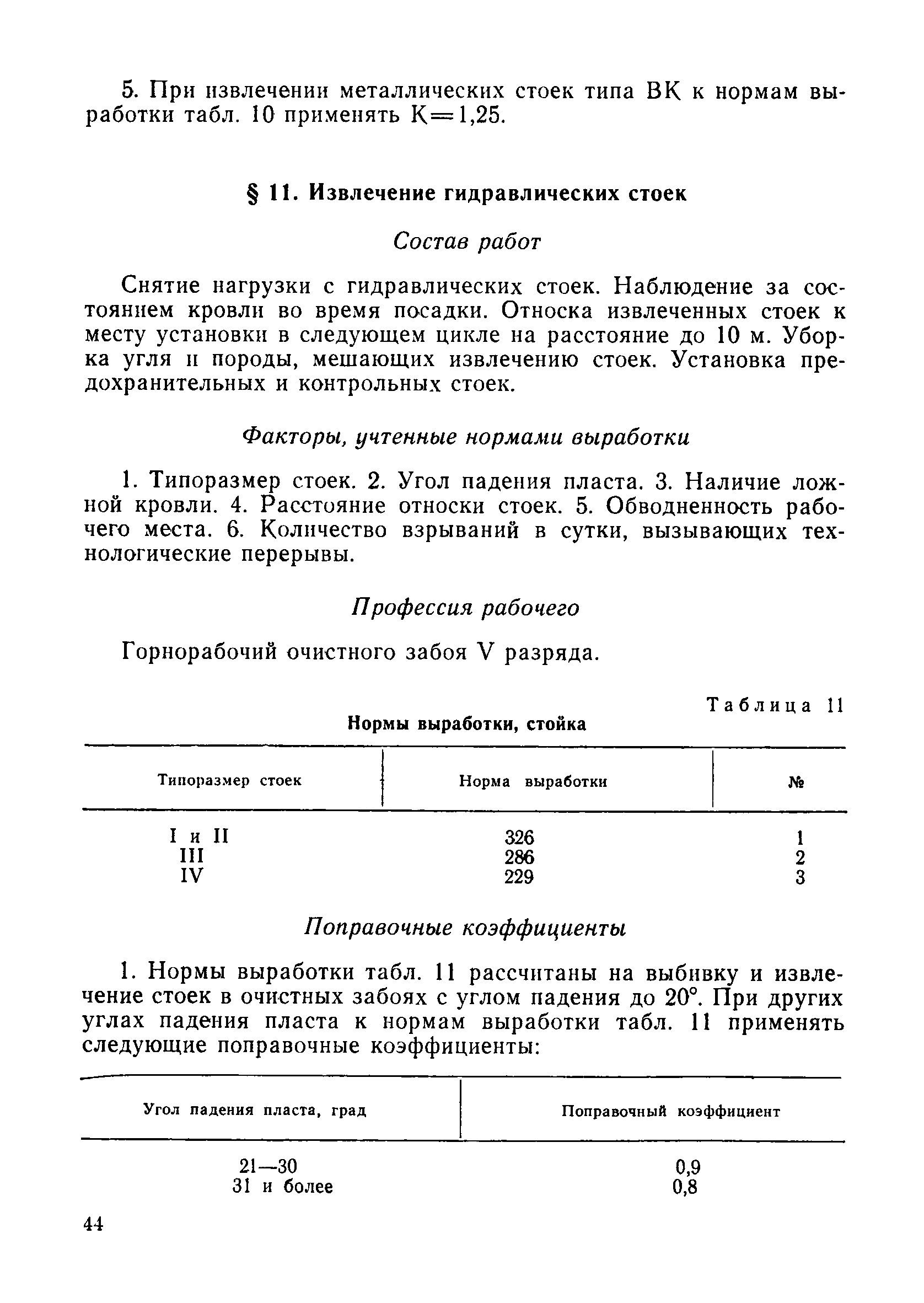 5. При извлечении металлических стоек типа ВК к нормам выработки табл. 10 применять К=1,25.

§ 11. Извлечение гидравлических стоек

Состав работ

Снятие нагрузки с гидравлических стоек. Наблюдение за состоянием кровли во время посадки. Относка извлеченных стоек к месту установки в следующем цикле на расстояние до 10 м. Уборка угля и породы, мешающих извлечению стоек. Установка предохранительных и контрольных стоек.

Факторы, учтенные нормами выработки

1. Типоразмер стоек. 2. Угол падения пласта. 3. Наличие ложной кровли. 4. Расстояние относки стоек. 5. Обводненность рабочего места. 6. Количество взрываний в сутки, вызывающих технологические перерывы.

Профессия рабочего

Горнорабочий очистного забоя V разряда.

Таблица 11

Нормы выработки, стойка

| Типоразмер стоек | Норма выработки | № |
|---|---|---|
| I и II | 326 | 1 |
| III | 286 | 2 |
| IV | 229 | 3 |

Поправочные коэффициенты

1. Нормы выработки табл. 11 рассчитаны на выбивку и извлечение стоек в очистных забоях с углом падения до 20°. При других углах падения пласта к нормам выработки табл. 11 применять следующие поправочные коэффициенты:

| Угол падения пласта, град | Поправочный коэффициент |
|---|---|
| 21—30 | 0,9 |
| 31 и более | 0,8 |

44